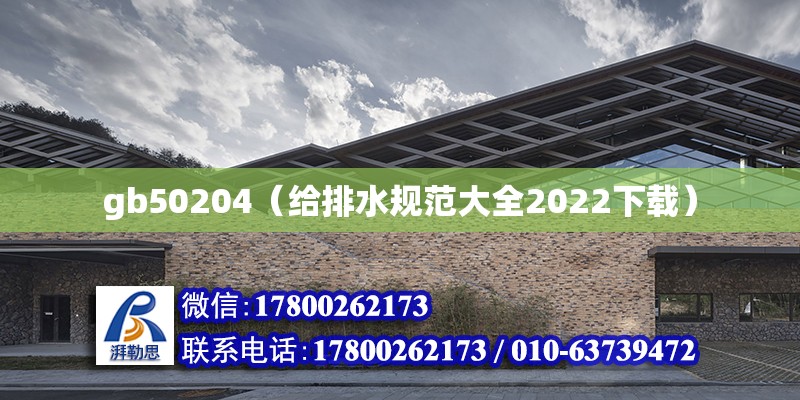 gb50204（给排水规范大全2022下载）

湃勒思

微信：17800262173

联系电话：17800262173 / 010-63739472